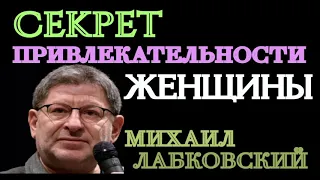 СЕКРЕТ
ПРИВЛЕКАТЕЛЬНОСТИ
ЖЕНЩИНЫ

МИХАИЛ
ЛАБКОВСКИЙ